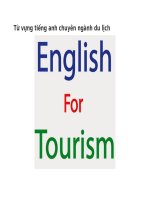 Từ vựng tiếng anh chuyên ngành du lịch

English

For

Tourism